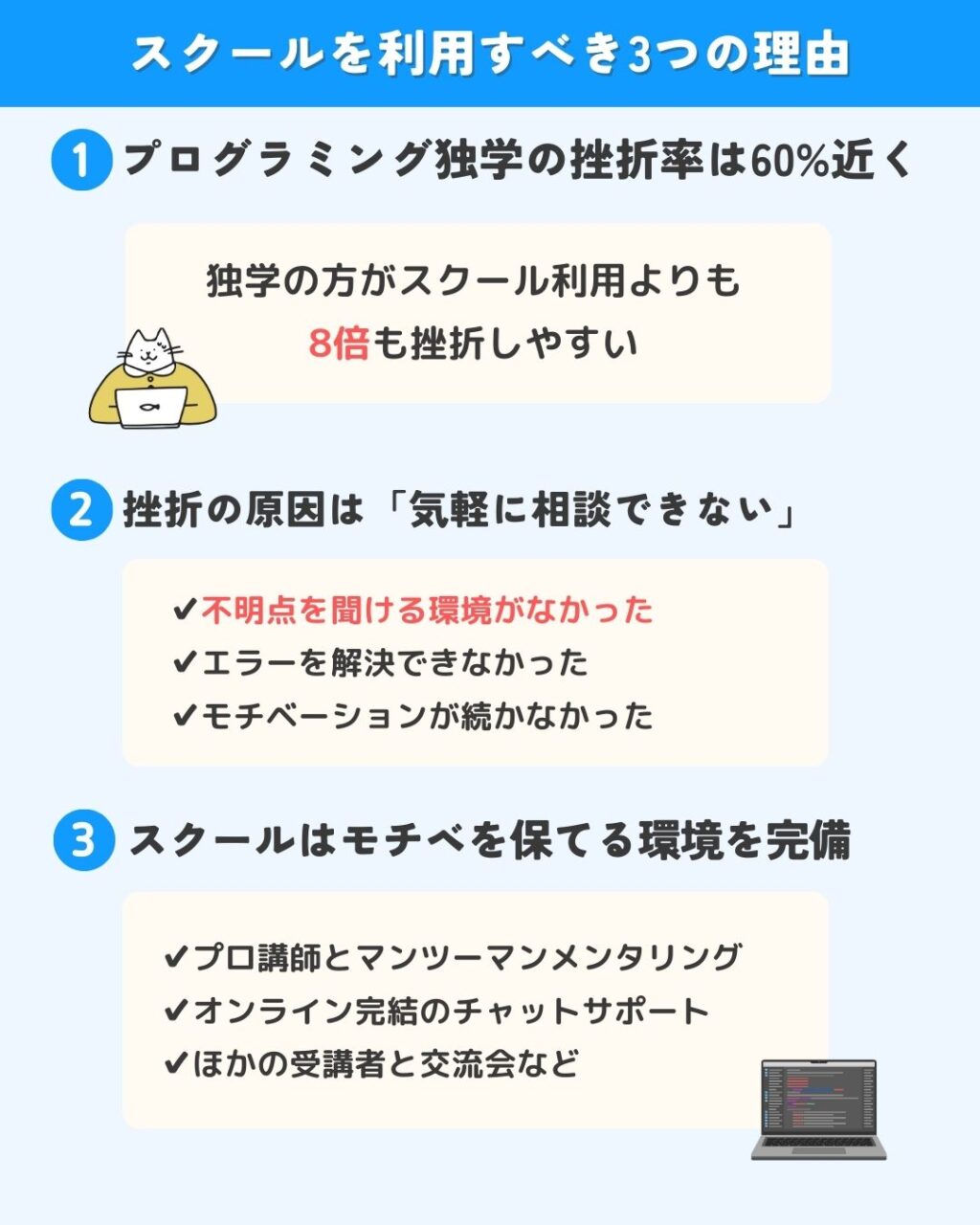 スクールを利用すべき3つの理由

1 プログラミング独学の挫折率は60%近く

独学の方がスクール利用よりも
8倍も挫折しやすい

2 挫折の原因は「気軽に相談できない」

✔不明点を聞ける環境がなかった
✔エラーを解決できなかった
✔モチベーションが続かなかった

3 スクールはモチベを保てる環境を完備

✔プロ講師とマンツーマンメンタリング
✔オンライン完結のチャットサポート
✔ほかの受講者と交流会など